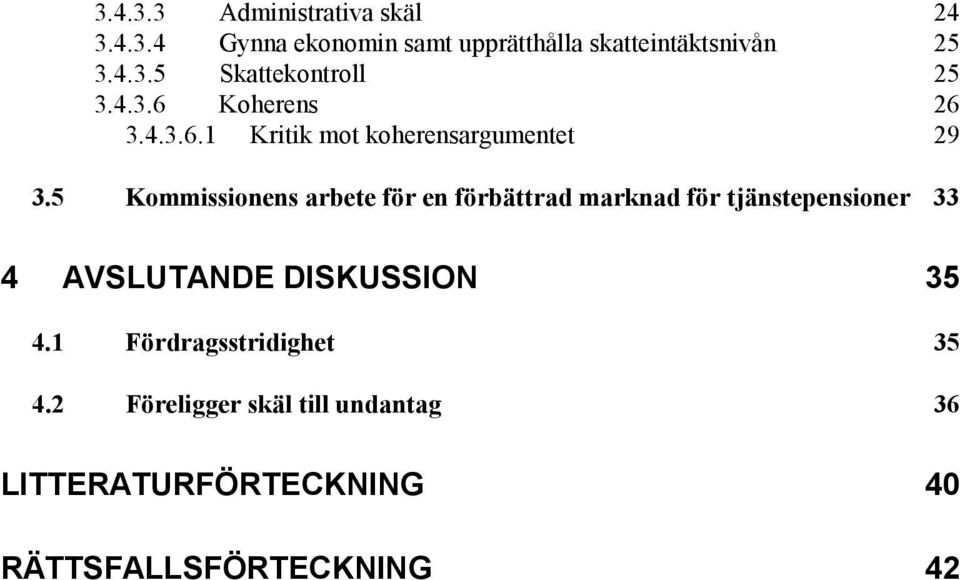 3.4.3.3 Administrativa skäl 24
3.4.3.4 Gynna ekonomin samt upprätthålla skatteintäktsnivån 25
3.4.3.5 Skattekontroll 25
3.4.3.6 Koherens 26
3.4.3.6.1 Kritik mot koherensargumentet 29

3.5 Kommissionens arbete för en förbättrad marknad för tjänstepensioner 33

4 AVSLUTANDE DISKUSSION 35

4.1 Fördragsstridighet 35

4.2 Föreligger skäl till undantag 36

LITTERATURFÖRTECKNING 40

RÄTTSFALLSFÖRTECKNING 42